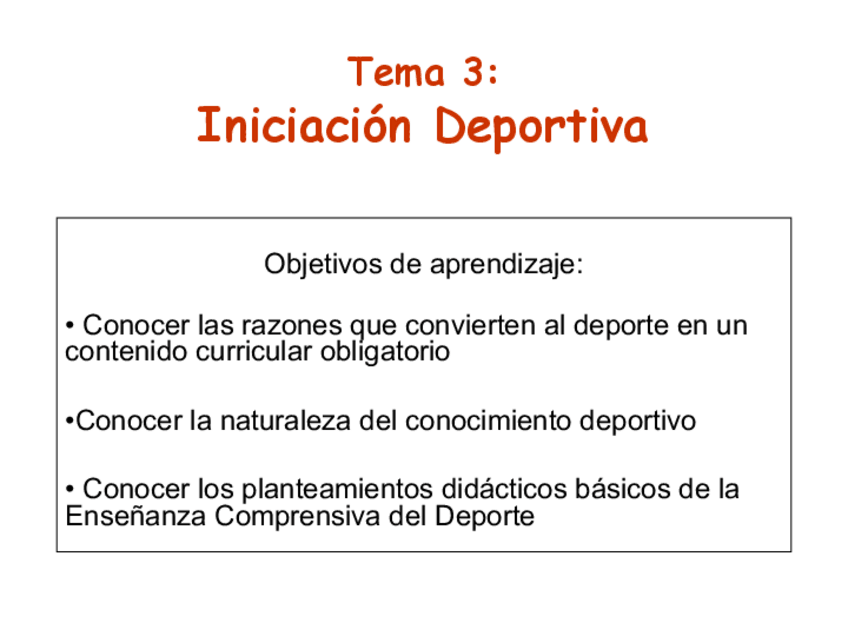 Tema 3:
Iniciación Deportiva

Objetivos de aprendizaje:

• Conocer las razones que convierten al deporte en un contenido curricular obligatorio

•Conocer la naturaleza del conocimiento deportivo

• Conocer los planteamientos didácticos básicos de la Enseñanza Comprensiva del Deporte